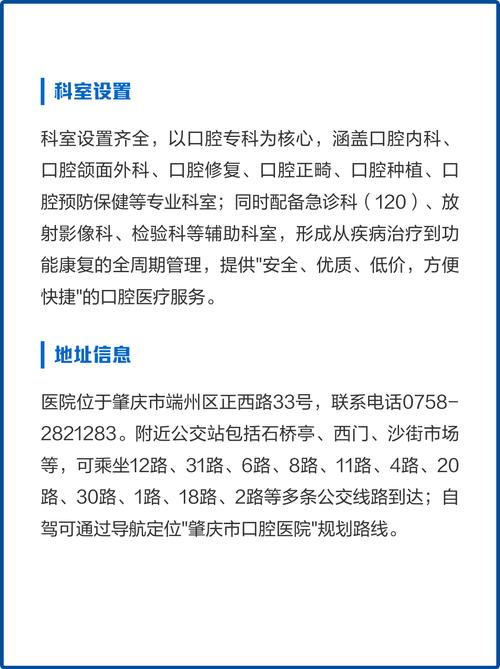 科室设置

科室设置齐全，以口腔专科为核心，涵盖口腔内科、口腔颌面外科、口腔修复、口腔正畸、口腔种植、口腔预防保健等专业科室；同时配备急诊科（120）、放射影像科、检验科等辅助科室，形成从疾病治疗到功能康复的全周期管理，提供"安全、优质、低价，方便快捷"的口腔医疗服务。

地址信息

医院位于肇庆市端州区正西路33号，联系电话0758-2821283。附近公交站包括石桥亭、西门、沙街市场等，可乘坐12路、31路、6路、8路、11路、4路、20路、30路、1路、18路、2路等多条公交线路到达；自驾可通过导航定位"肇庆市口腔医院"规划路线。